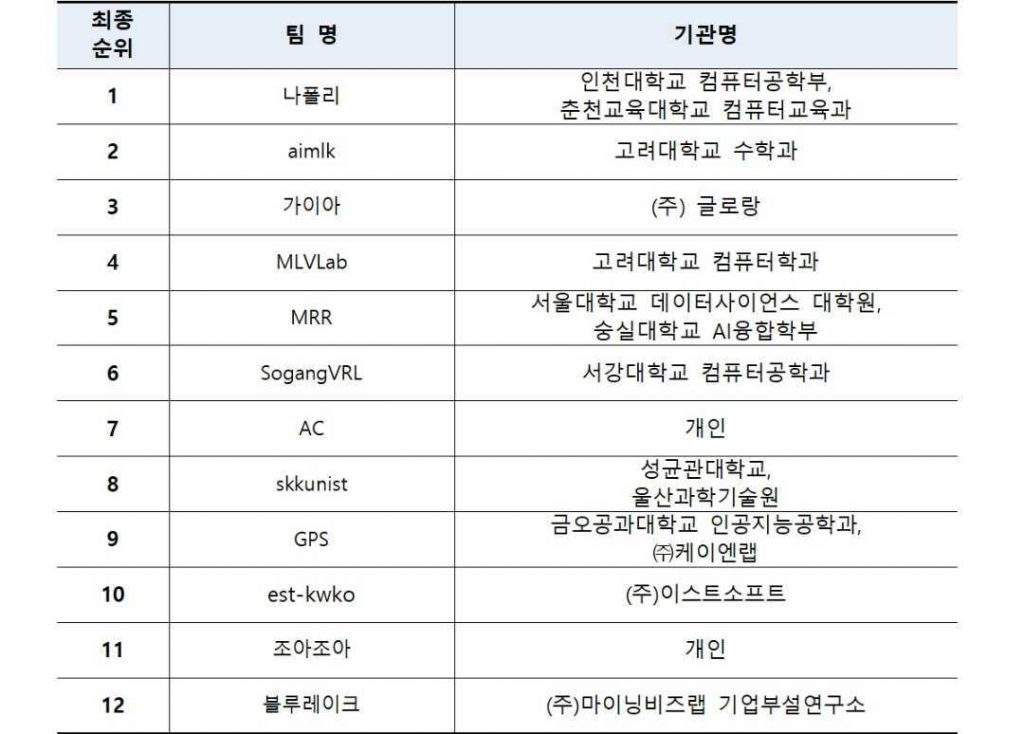 | 최종 순위 | 팀 명 | 기관명 |
|---|---|---|
| 1 | 나폴리 | 인천대학교 컴퓨터공학부, 춘천교육대학교 컴퓨터교육과 |
| 2 | aimlk | 고려대학교 수학과 |
| 3 | 가이아 | (주) 글로랑 |
| 4 | MLVLab | 고려대학교 컴퓨터학과 |
| 5 | MRR | 서울대학교 데이터사이언스 대학원, 숭실대학교 AI융합학부 |
| 6 | SogangVRL | 서강대학교 컴퓨터공학과 |
| 7 | AC | 개인 |
| 8 | skkunist | 성균관대학교, 울산과학기술원 |
| 9 | GPS | 금오공과대학교 인공지능공학과, ㈜케이엔랩 |
| 10 | est-kwko | (주)이스트소프트 |
| 11 | 조아조아 | 개인 |
| 12 | 블루레이크 | (주)마이닝비즈랩 기업부설연구소 |